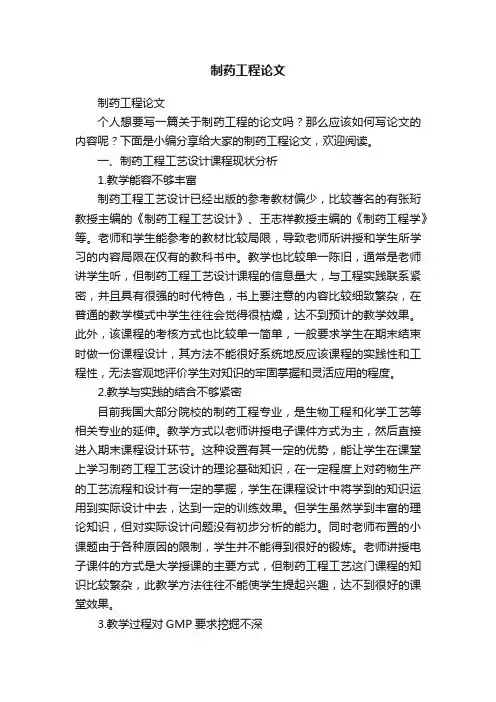 制药工程论文

制药工程论文

个人想要写一篇关于制药工程的论文吗？那么应该如何写论文的内容呢？下面是小编分享给大家的制药工程论文，欢迎阅读。

一、制药工程工艺设计课程现状分析

1.教学能容不够丰富

制药工程工艺设计已经出版的参考教材偏少，比较著名的有张珩教授主编的《制药工程工艺设计》、王志祥教授主编的《制药工程学》等。老师和学生能参考的教材比较局限，导致老师所讲授和学生所学习的内容局限在仅有的教科书中。教学也比较单一陈旧，通常是老师讲学生听，但制药工程工艺设计课程的信息量大，与工程实践联系紧密，并且具有很强的时代特色，书上要注意的内容比较细致繁杂，在普通的教学模式中学生往往会觉得很枯燥，达不到预计的教学效果。此外，该课程的考核方式也比较单一简单，一般要求学生在期末结束时做一份课程设计，其方法不能很好系统地反应该课程的实践性和工程性，无法客观地评价学生对知识的牢固掌握和灵活应用的程度。

2.教学与实践的结合不够紧密

目前我国大部分院校的制药工程专业，是生物工程和化学工艺等相关专业的延伸。教学方式以老师讲授电子课件方式为主，然后直接进入期末课程设计环节。这种设置有其一定的优势，能让学生在课堂上学习制药工程工艺设计的理论基础知识，在一定程度上对药物生产的工艺流程和设计有一定的掌握，学生在课程设计中将学到的知识运用到实际设计中去，达到一定的训练效果。但学生虽然学到丰富的理论知识，但对实际设计问题没有初步分析的能力。同时老师布置的小课题由于各种原因的限制，学生并不能得到很好的锻炼。老师讲授电子课件的方式是大学授课的主要方式，但制药工程工艺这门课程的知识比较繁杂，此教学方法往往不能使学生提起兴趣，达不到很好的课堂效果。

3.教学过程对 GMP 要求挖掘不深